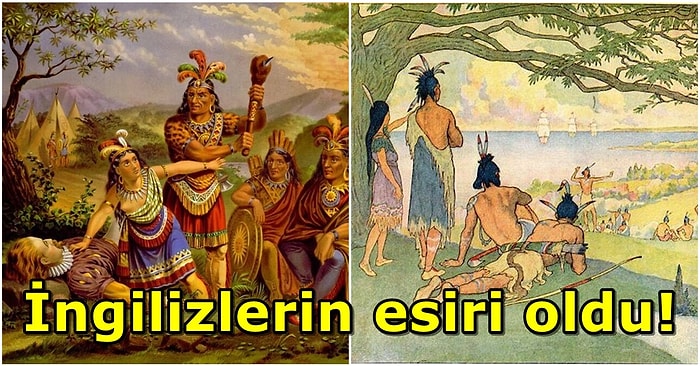 İngilizlerin esiri oldu!